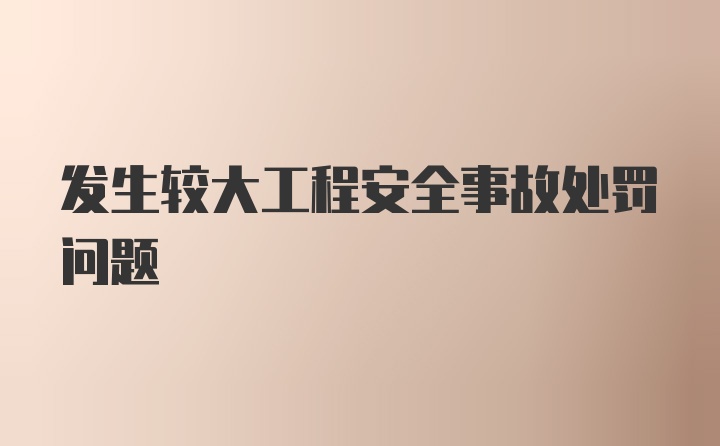 发生较大工程安全事故处罚问题